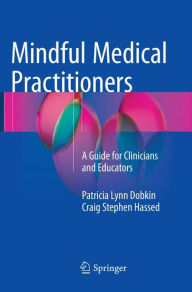 Mindful Medical Practitioners

A Guide for Clinicians and Educators

Patricia Lynn Dobkin
Craig Stephen Hassed

Springer